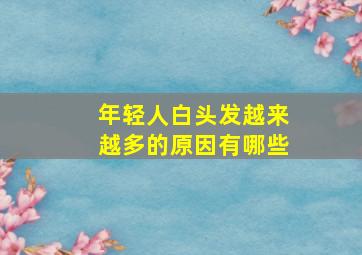 年轻人白头发越来越多的原因有哪些